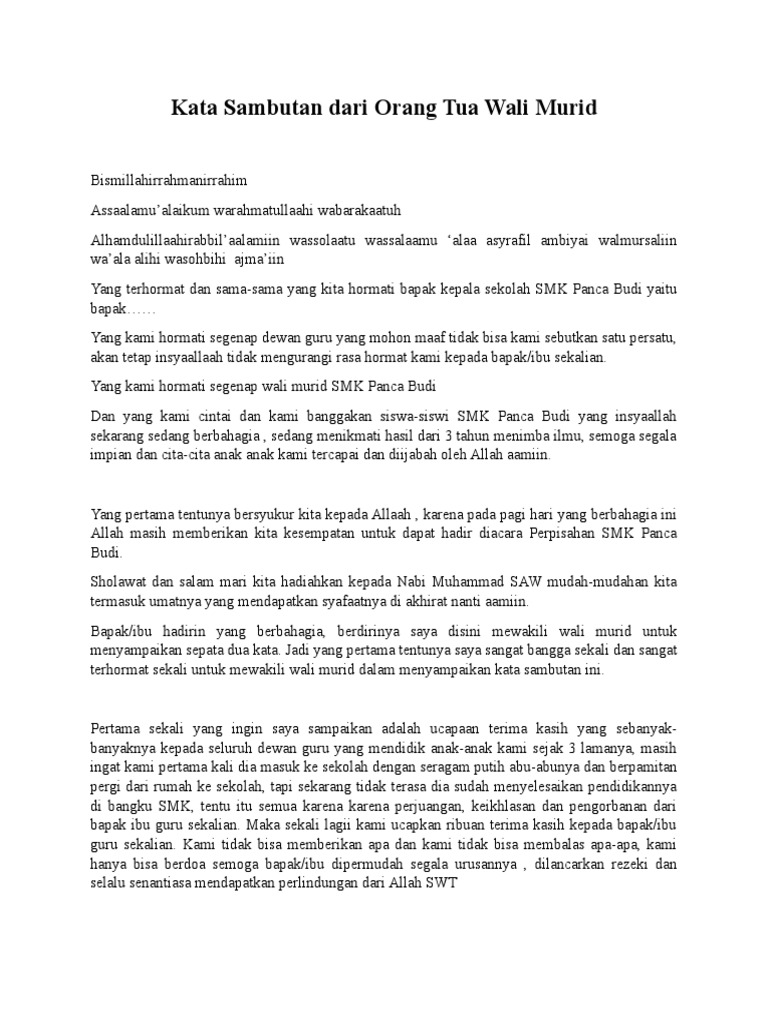 Kata Sambutan dari Orang Tua Wali Murid

Bismillahirrahmanirrahim

Assaalamu'alaikum warahmatullaahi wabarakaatuh

Alhamdulillaahirabbil'aalamiin wassolaatu wassalaamu 'alaa asyrafil ambiyai walmursaliin wa'ala alihi wasohbihi ajma'iin

Yang terhormat dan sama-sama yang kita hormati bapak kepala sekolah SMK Panca Budi yaitu bapak……

Yang kami hormati segenap dewan guru yang mohon maaf tidak bisa kami sebutkan satu persatu, akan tetap insyaallaah tidak mengurangi rasa hormat kami kepada bapak/ibu sekalian.

Yang kami hormati segenap wali murid SMK Panca Budi

Dan yang kami cintai dan kami banggakan siswa-siswi SMK Panca Budi yang insyaallah sekarang sedang berbahagia , sedang menikmati hasil dari 3 tahun menimba ilmu, semoga segala impian dan cita-cita anak anak kami tercapai dan diijabah oleh Allah aamiin.

Yang pertama tentunya bersyukur kita kepada Allaah , karena pada pagi hari yang berbahagia ini Allah masih memberikan kita kesempatan untuk dapat hadir diacara Perpisahan SMK Panca Budi.

Sholawat dan salam mari kita hadiahkan kepada Nabi Muhammad SAW mudah-mudahan kita termasuk umatnya yang mendapatkan syafaatnya di akhirat nanti aamiin.

Bapak/ibu hadirin yang berbahagia, berdirinya saya disini mewakili wali murid untuk menyampaikan sepata dua kata. Jadi yang pertama tentunya saya sangat bangga sekali dan sangat terhormat sekali untuk mewakili wali murid dalam menyampaikan kata sambutan ini.

Pertama sekali yang ingin saya sampaikan adalah ucapaan terima kasih yang sebanyak-banyaknya kepada seluruh dewan guru yang mendidik anak-anak kami sejak 3 lamanya, masih ingat kami pertama kali dia masuk ke sekolah dengan seragam putih abu-abunya dan berpamitan pergi dari rumah ke sekolah, tapi sekarang tidak terasa dia sudah menyelesaikan pendidikannya di bangku SMK, tentu itu semua karena karena perjuangan, keikhlasan dan pengorbanan dari bapak ibu guru sekalian. Maka sekali lagii kami ucapkan ribuan terima kasih kepada bapak/ibu guru sekalian. Kami tidak bisa memberikan apa dan kami tidak bisa membalas apa-apa, kami hanya bisa berdoa semoga bapak/ibu dipermudah segala urusannya , dilancarkan rezeki dan selalu senantiasa mendapatkan perlindungan dari Allah SWT